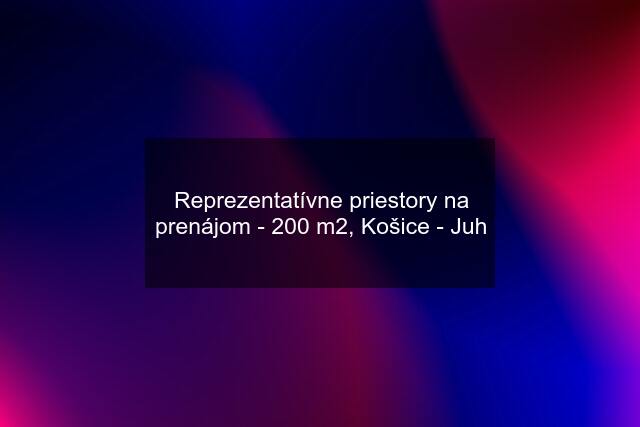 Reprezentatívne priestory na prenájom - 200 m2, Košice - Juh